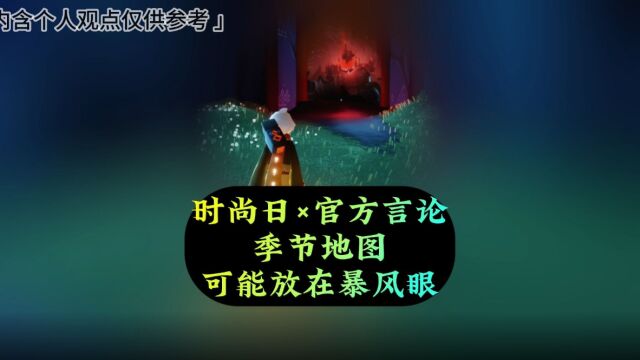 内含个人观点仅供参考」

时尚日×官方言论
季节地图
可能放在暴风眼